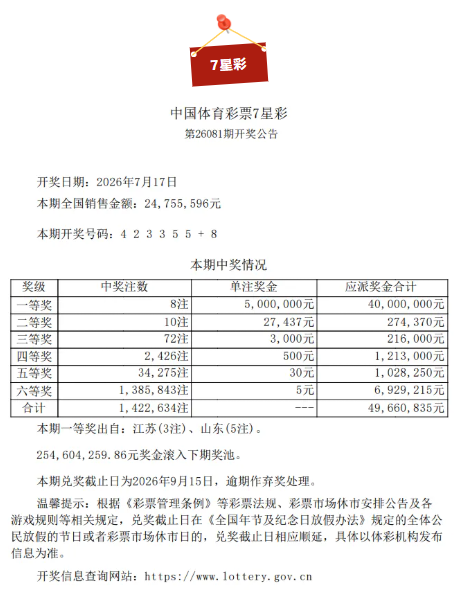 7星彩

中国体育彩票7星彩
第26081期开奖公告

开奖日期：2026年7月17日
本期全国销售金额：24,755,596元

本期开奖号码：4 2 3 3 5 5 + 8

本期中奖情况

| 奖级 | 中奖注数 | 单注奖金 | 应派奖金合计 |
|---|---|---|---|
| 一等奖 | 8注 | 5,000,000元 | 40,000,000元 |
| 二等奖 | 10注 | 27,437元 | 274,370元 |
| 三等奖 | 72注 | 3,000元 | 216,000元 |
| 四等奖 | 2,426注 | 500元 | 1,213,000元 |
| 五等奖 | 34,275注 | 30元 | 1,028,250元 |
| 六等奖 | 1,385,843注 | 5元 | 6,929,215元 |
| 合计 | 1,422,634注 | --- | 49,660,835元 |

本期一等奖出自：江苏(3注)、山东(5注)。

254,604,259.86元奖金滚入下期奖池。

本期兑奖截止日为2026年9月15日，逾期作弃奖处理。

温馨提示：根据《彩票管理条例》等彩票法规、彩票市场休市安排公告及各游戏规则等相关规定，兑奖截止日在《全国年节及纪念日放假办法》规定的全体公民放假的节日或者彩票市场休市日的，兑奖截止日相应顺延，具体以体彩机构发布信息为准。

开奖信息查询网站：https://www.lottery.gov.cn